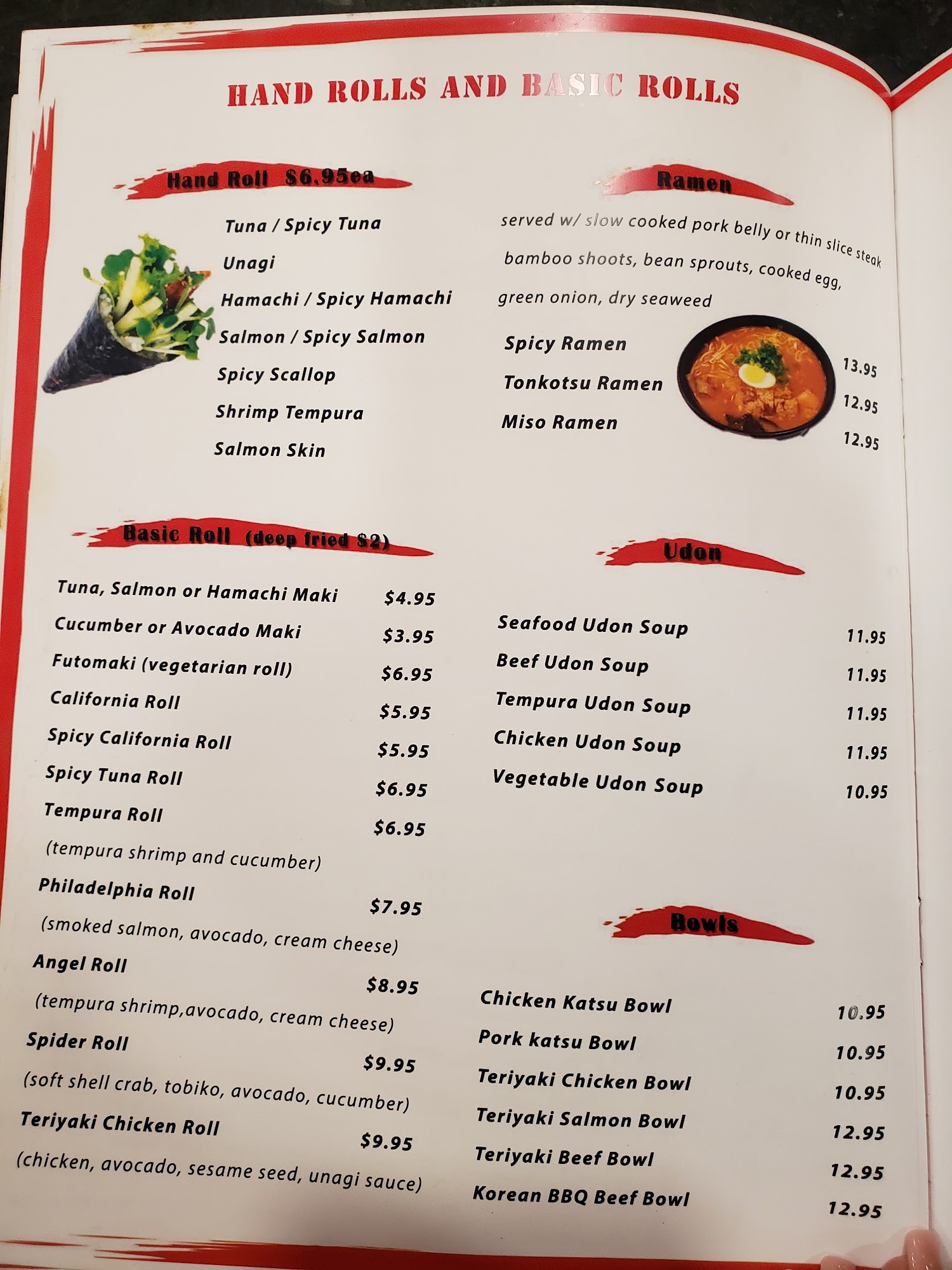 HAND ROLLS AND BASIC ROLLS

Hand Roll $6.95ea

Tuna / Spicy Tuna

Unagi

Hamachi / Spicy Hamachi

Salmon / Spicy Salmon

Spicy Scallop

Shrimp Tempura

Salmon Skin

Basic Roll (deep fried $2)

Tuna, Salmon or Hamachi Maki $4.95

Cucumber or Avocado Maki $3.95

Futomaki (vegetarian roll) $6.95

California Roll $5.95

Spicy California Roll $5.95

Spicy Tuna Roll $6.95

Tempura Roll $6.95
(tempura shrimp and cucumber)

Philadelphia Roll $7.95
(smoked salmon, avocado, cream cheese)

Angel Roll $8.95
(tempura shrimp,avocado, cream cheese)

Spider Roll $9.95
(soft shell crab, tobiko, avocado, cucumber)

Teriyaki Chicken Roll $9.95
(chicken, avocado, sesame seed, unagi sauce)

Ramen

served w/ slow cooked pork belly or thin slice steak bamboo shoots, bean sprouts, cooked egg, green onion, dry seaweed

Spicy Ramen 13.95

Tonkotsu Ramen 12.95

Miso Ramen 12.95

Udon

Seafood Udon Soup 11.95

Beef Udon Soup 11.95

Tempura Udon Soup 11.95

Chicken Udon Soup 11.95

Vegetable Udon Soup 10.95

Bowls

Chicken Katsu Bowl 10.95

Pork katsu Bowl 10.95

Teriyaki Chicken Bowl 10.95

Teriyaki Salmon Bowl 12.95

Teriyaki Beef Bowl 12.95

Korean BBQ Beef Bowl 12.95